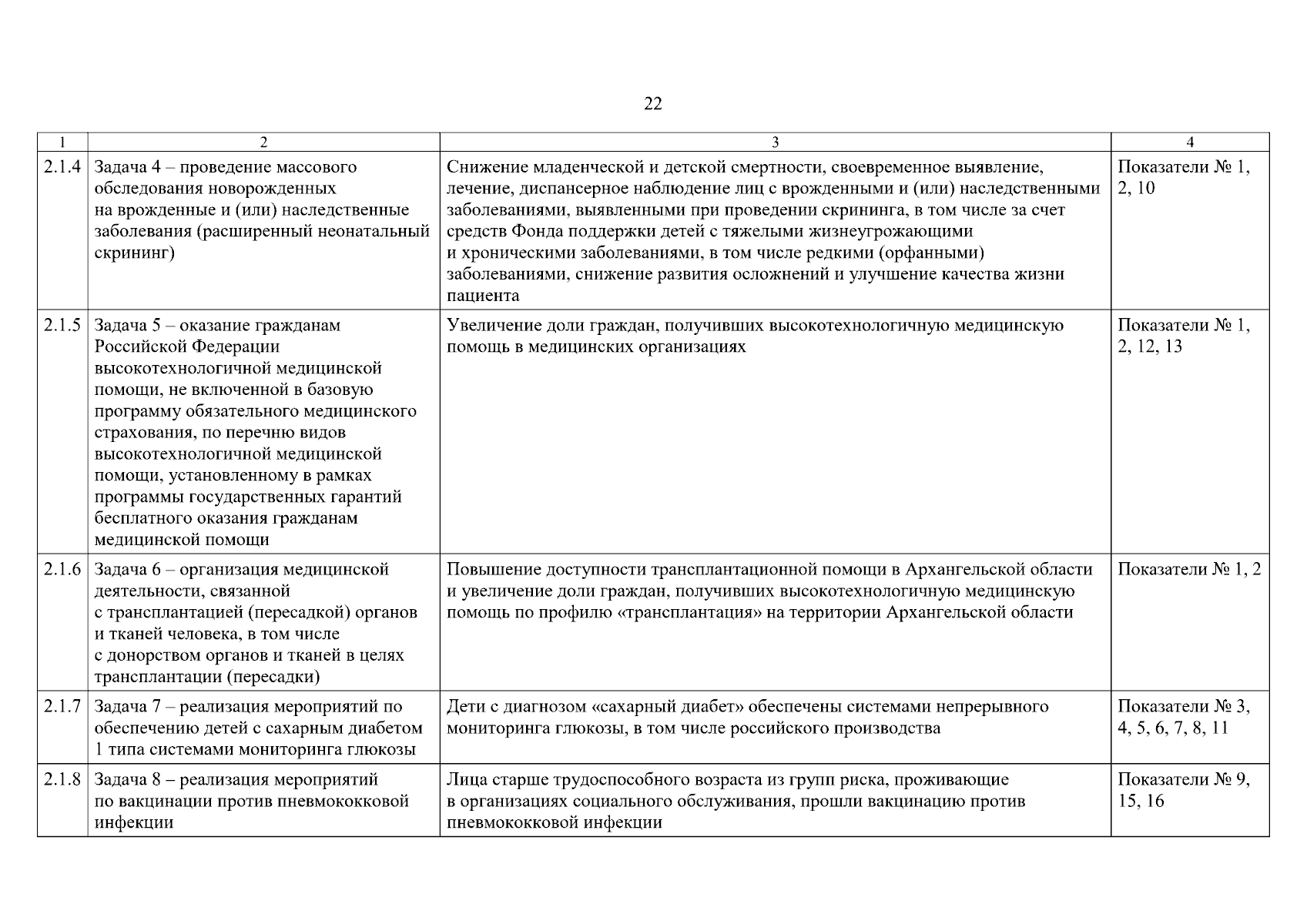 22

| 1 | 2 | 3 | 4 |
|---|---|---|---|
| 2.1.4 | Задача 4 – проведение массового обследования новорожденных на врожденные и (или) наследственные заболевания (расширенный неонатальный скрининг) | Снижение младенческой и детской смертности, своевременное выявление, лечение, диспансерное наблюдение лиц с врожденными и (или) наследственными заболеваниями, выявленными при проведении скрининга, в том числе за счет средств Фонда поддержки детей с тяжелыми жизнеугрожающими и хроническими заболеваниями, в том числе редкими (орфанными) заболеваниями, снижение развития осложнений и улучшение качества жизни пациента | Показатели № 1, 2, 10 |
| 2.1.5 | Задача 5 – оказание гражданам Российской Федерации высокотехнологичной медицинской помощи, не включенной в базовую программу обязательного медицинского страхования, по перечню видов высокотехнологичной медицинской помощи, установленному в рамках программы государственных гарантий бесплатного оказания гражданам медицинской помощи | Увеличение доли граждан, получивших высокотехнологичную медицинскую помощь в медицинских организациях | Показатели № 1, 2, 12, 13 |
| 2.1.6 | Задача 6 – организация медицинской деятельности, связанной с трансплантацией (пересадкой) органов и тканей человека, в том числе с донорством органов и тканей в целях трансплантации (пересадки) | Повышение доступности трансплантационной помощи в Архангельской области и увеличение доли граждан, получивших высокотехнологичную медицинскую помощь по профилю «трансплантация» на территории Архангельской области | Показатели № 1, 2 |
| 2.1.7 | Задача 7 – реализация мероприятий по обеспечению детей с сахарным диабетом 1 типа системами мониторинга глюкозы | Дети с диагнозом «сахарный диабет» обеспечены системами непрерывного мониторинга глюкозы, в том числе российского производства | Показатели № 3, 4, 5, 6, 7, 8, 11 |
| 2.1.8 | Задача 8 – реализация мероприятий по вакцинации против пневмококковой инфекции | Лица старше трудоспособного возраста из групп риска, проживающие в организациях социального обслуживания, прошли вакцинацию против пневмококковой инфекции | Показатели № 9, 15, 16 |